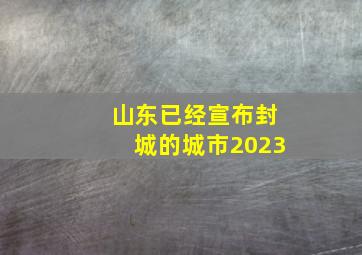 山东已经宣布封城的城市2023